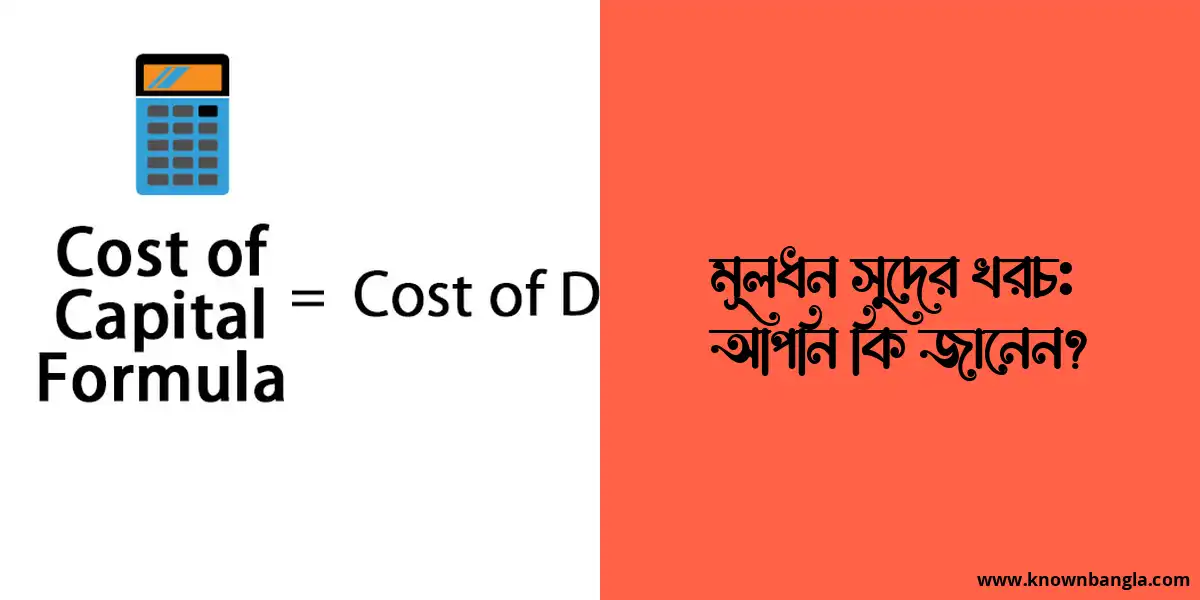 Cost of Capital Formula = Cost of D

মূলধন সুদের খরচ: আপনি কি জানেন?

www.knownbangla.com